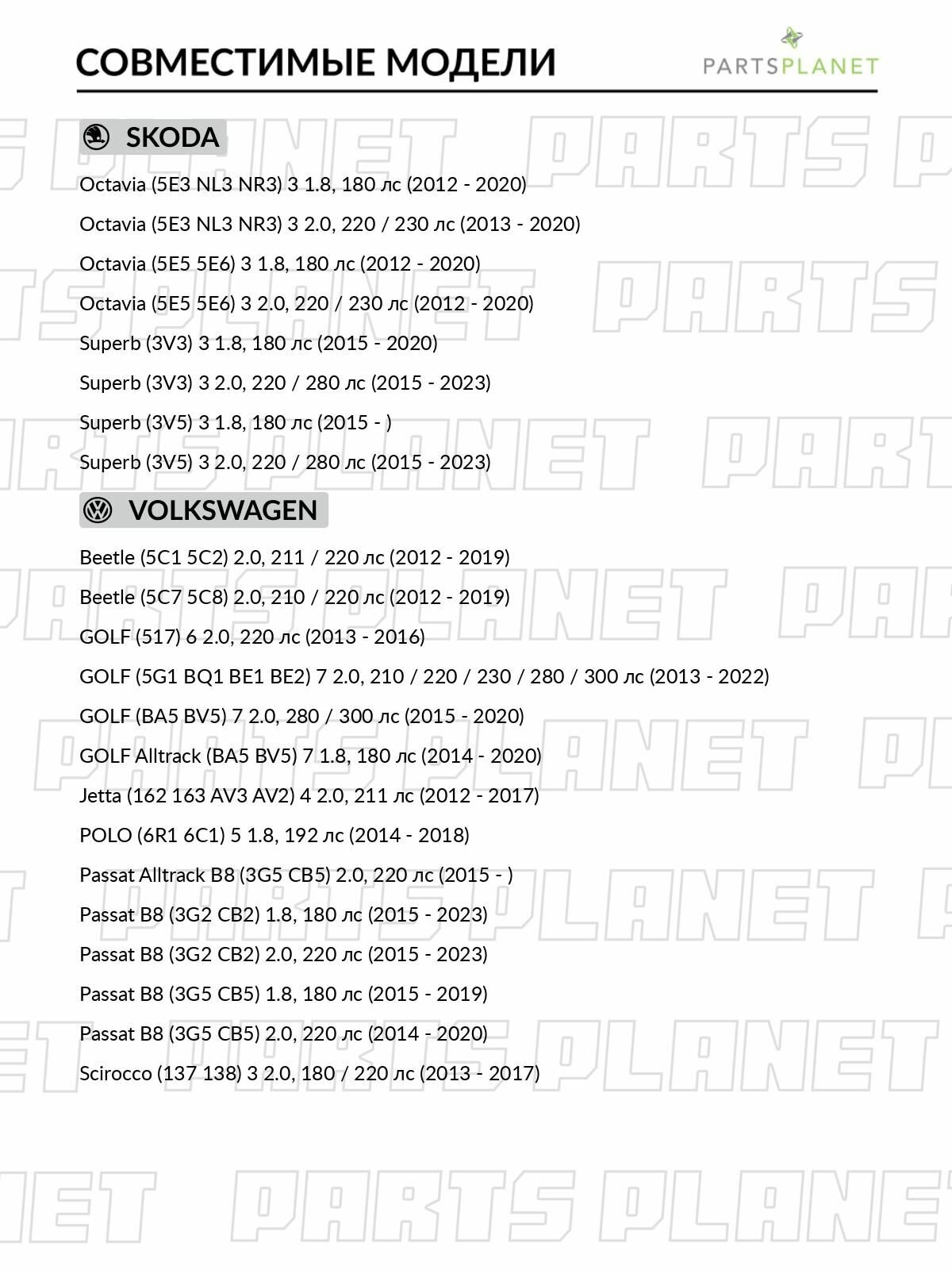 СОВМЕСТИМЫЕ МОДЕЛИ

PARTSPLANET

SKODA

Octavia (5E3 NL3 NR3) 3 1.8, 180 лс (2012 - 2020)

Octavia (5E3 NL3 NR3) 3 2.0, 220 / 230 лс (2013 - 2020)

Octavia (5E5 5E6) 3 1.8, 180 лс (2012 - 2020)

Octavia (5E5 5E6) 3 2.0, 220 / 230 лс (2012 - 2020)

Superb (3V3) 3 1.8, 180 лс (2015 - 2020)

Superb (3V3) 3 2.0, 220 / 280 лс (2015 - 2023)

Superb (3V5) 3 1.8, 180 лс (2015 - )

Superb (3V5) 3 2.0, 220 / 280 лс (2015 - 2023)

VOLKSWAGEN

Beetle (5C1 5C2) 2.0, 211 / 220 лс (2012 - 2019)

Beetle (5C7 5C8) 2.0, 210 / 220 лс (2012 - 2019)

GOLF (517) 6 2.0, 220 лс (2013 - 2016)

GOLF (5G1 BQ1 BE1 BE2) 7 2.0, 210 / 220 / 230 / 280 / 300 лс (2013 - 2022)

GOLF (BA5 BV5) 7 2.0, 280 / 300 лс (2015 - 2020)

GOLF Alltrack (BA5 BV5) 7 1.8, 180 лс (2014 - 2020)

Jetta (162 163 AV3 AV2) 4 2.0, 211 лс (2012 - 2017)

POLO (6R1 6C1) 5 1.8, 192 лс (2014 - 2018)

Passat Alltrack B8 (3G5 CB5) 2.0, 220 лс (2015 - )

Passat B8 (3G2 CB2) 1.8, 180 лс (2015 - 2023)

Passat B8 (3G2 CB2) 2.0, 220 лс (2015 - 2023)

Passat B8 (3G5 CB5) 1.8, 180 лс (2015 - 2019)

Passat B8 (3G5 CB5) 2.0, 220 лс (2014 - 2020)

Scirocco (137 138) 3 2.0, 180 / 220 лс (2013 - 2017)

PARTS PLANET